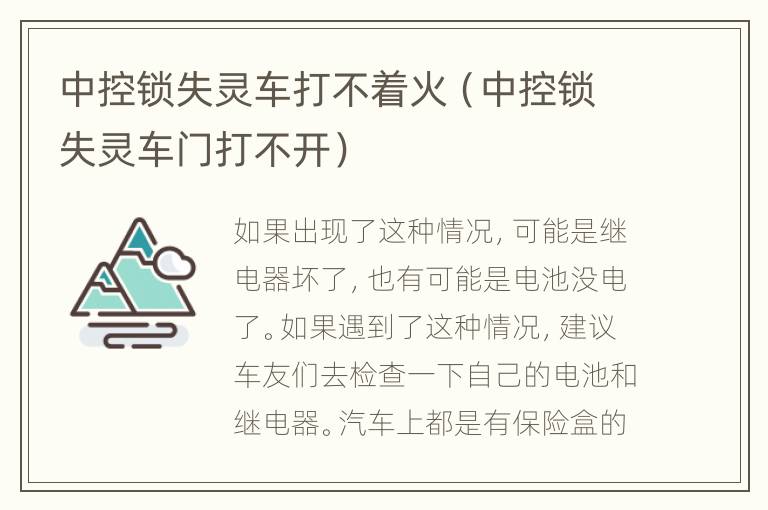 中控锁失灵车打不着火（中控锁失灵车门打不开）

如果出现了这种情况，可能是继电器坏了，也有可能是电池没电了。如果遇到了这种情况，建议车友们去检查一下自己的电池和继电器。汽车上都是有保险盒的